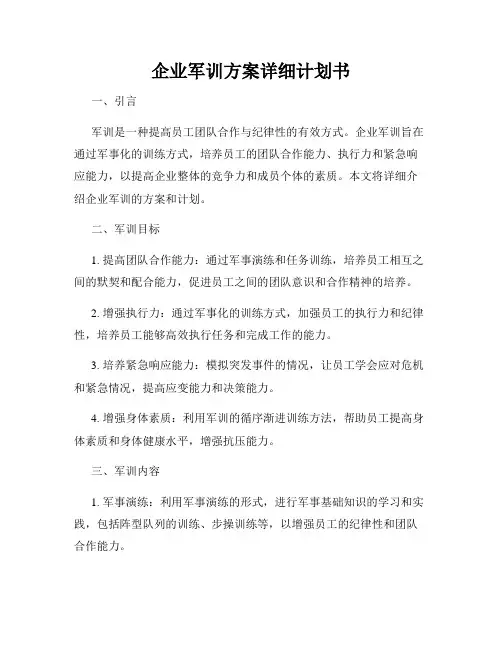 企业军训方案详细计划书

一、引言

军训是一种提高员工团队合作与纪律性的有效方式。企业军训旨在通过军事化的训练方式，培养员工的团队合作能力、执行力和紧急响应能力，以提高企业整体的竞争力和成员个体的素质。本文将详细介绍企业军训的方案和计划。

二、军训目标

1. 提高团队合作能力：通过军事演练和任务训练，培养员工相互之间的默契和配合能力，促进员工之间的团队意识和合作精神的培养。

2. 增强执行力：通过军事化的训练方式，加强员工的执行力和纪律性，培养员工能够高效执行任务和完成工作的能力。

3. 培养紧急响应能力：模拟突发事件的情况，让员工学会应对危机和紧急情况，提高应变能力和决策能力。

4. 增强身体素质：利用军训的循序渐进训练方法，帮助员工提高身体素质和身体健康水平，增强抗压能力。

三、军训内容

1. 军事演练：利用军事演练的形式，进行军事基础知识的学习和实践，包括阵型队列的训练、步操训练等，以增强员工的纪律性和团队合作能力。